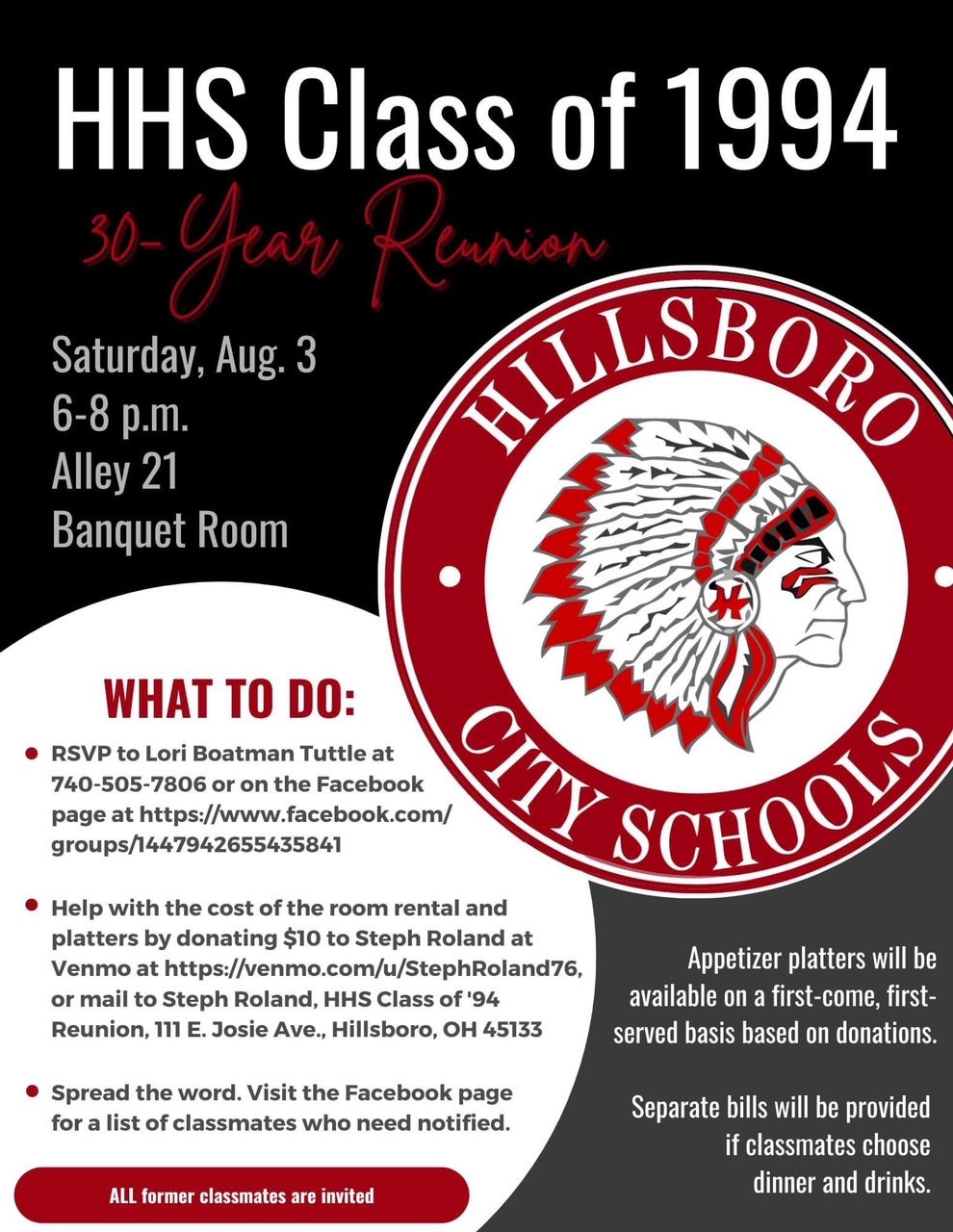 HHS Class of 1994

30-Year Reunion

Saturday, Aug. 3
6-8 p.m.
Alley 21
Banquet Room

HILLSBORO
CITY SCHOOLS

WHAT TO DO:

• RSVP to Lori Boatman Tuttle at 740-505-7806 or on the Facebook page at https://www.facebook.com/groups/1447942655435841

• Help with the cost of the room rental and platters by donating $10 to Steph Roland at Venmo at https://venmo.com/u/StephRoland76, or mail to Steph Roland, HHS Class of '94 Reunion, 111 E. Josie Ave., Hillsboro, OH 45133

• Spread the word. Visit the Facebook page for a list of classmates who need notified.

ALL former classmates are invited

Appetizer platters will be available on a first-come, first-served basis based on donations.

Separate bills will be provided if classmates choose dinner and drinks.